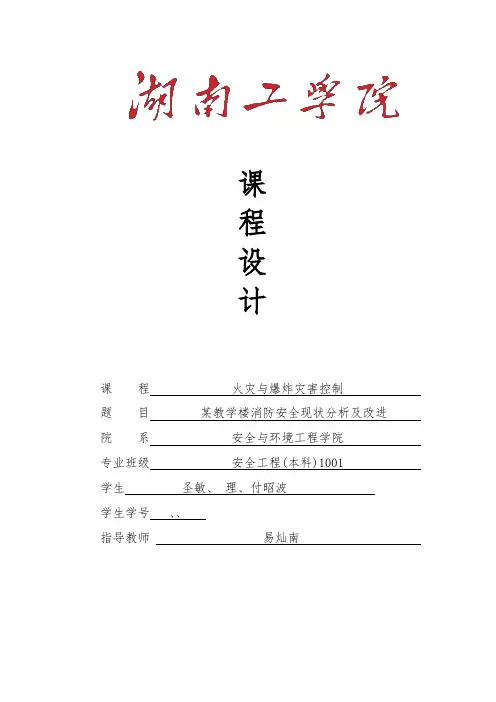 湖南工学院

课
程
设
计

课 程 火灾与爆炸灾害控制

题 目 某教学楼消防安全现状分析及改进

院 系 安全与环境工程学院

专业班级 安全工程(本科)1001

学生 圣敏、 理、付昭波

学生学号 、、

指导教师 易灿南